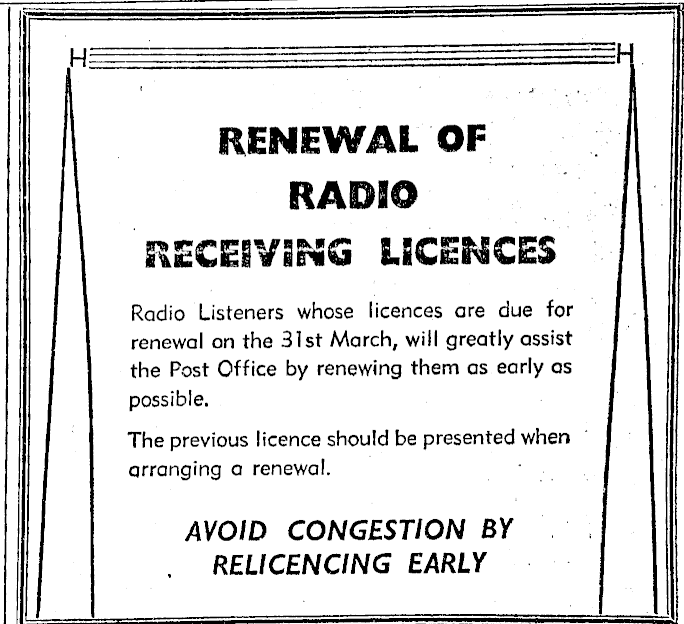 RENEWAL OF
RADIO
RECEIVING LICENCES

Radio Listeners whose licences are due for renewal on the 31st March, will greatly assist the Post Office by renewing them as early as possible.

The previous licence should be presented when arranging a renewal.

AVOID CONGESTION BY
RELICENCING EARLY